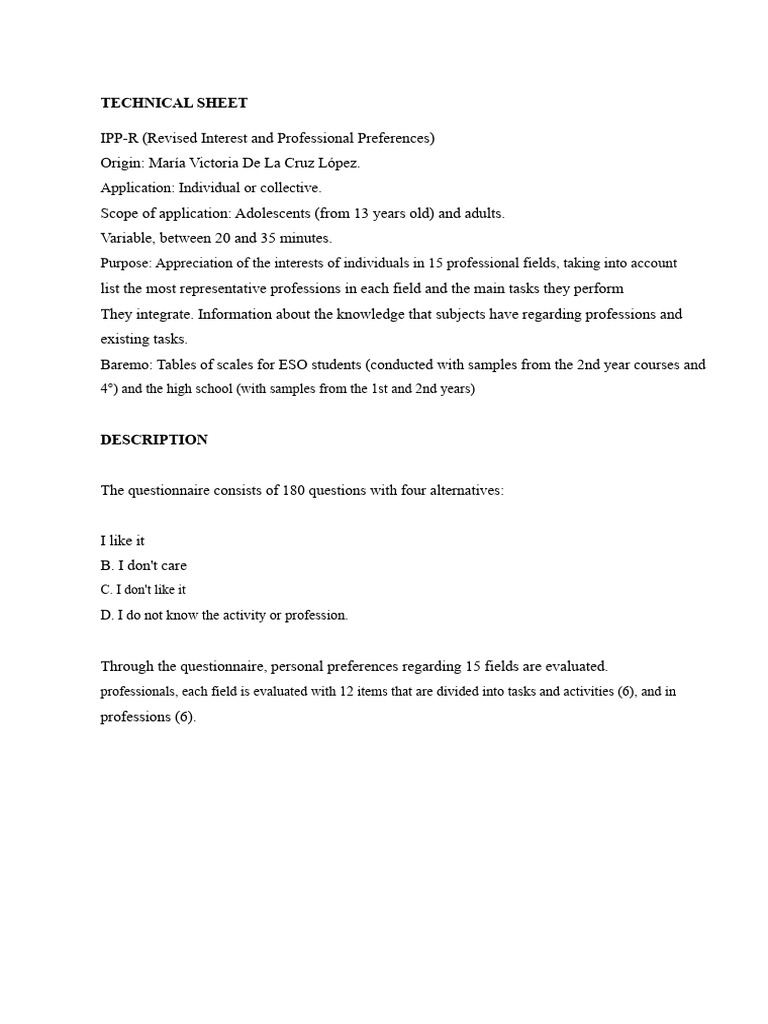 TECHNICAL SHEET

IPP-R (Revised Interest and Professional Preferences)
Origin: María Victoria De La Cruz López.
Application: Individual or collective.
Scope of application: Adolescents (from 13 years old) and adults.
Variable, between 20 and 35 minutes.
Purpose: Appreciation of the interests of individuals in 15 professional fields, taking into account list the most representative professions in each field and the main tasks they perform
They integrate. Information about the knowledge that subjects have regarding professions and existing tasks.
Baremo: Tables of scales for ESO students (conducted with samples from the 2nd year courses and 4°) and the high school (with samples from the 1st and 2nd years)

DESCRIPTION

The questionnaire consists of 180 questions with four alternatives:

I like it
B. I don't care
C. I don't like it
D. I do not know the activity or profession.

Through the questionnaire, personal preferences regarding 15 fields are evaluated.
professionals, each field is evaluated with 12 items that are divided into tasks and activities (6), and in professions (6).